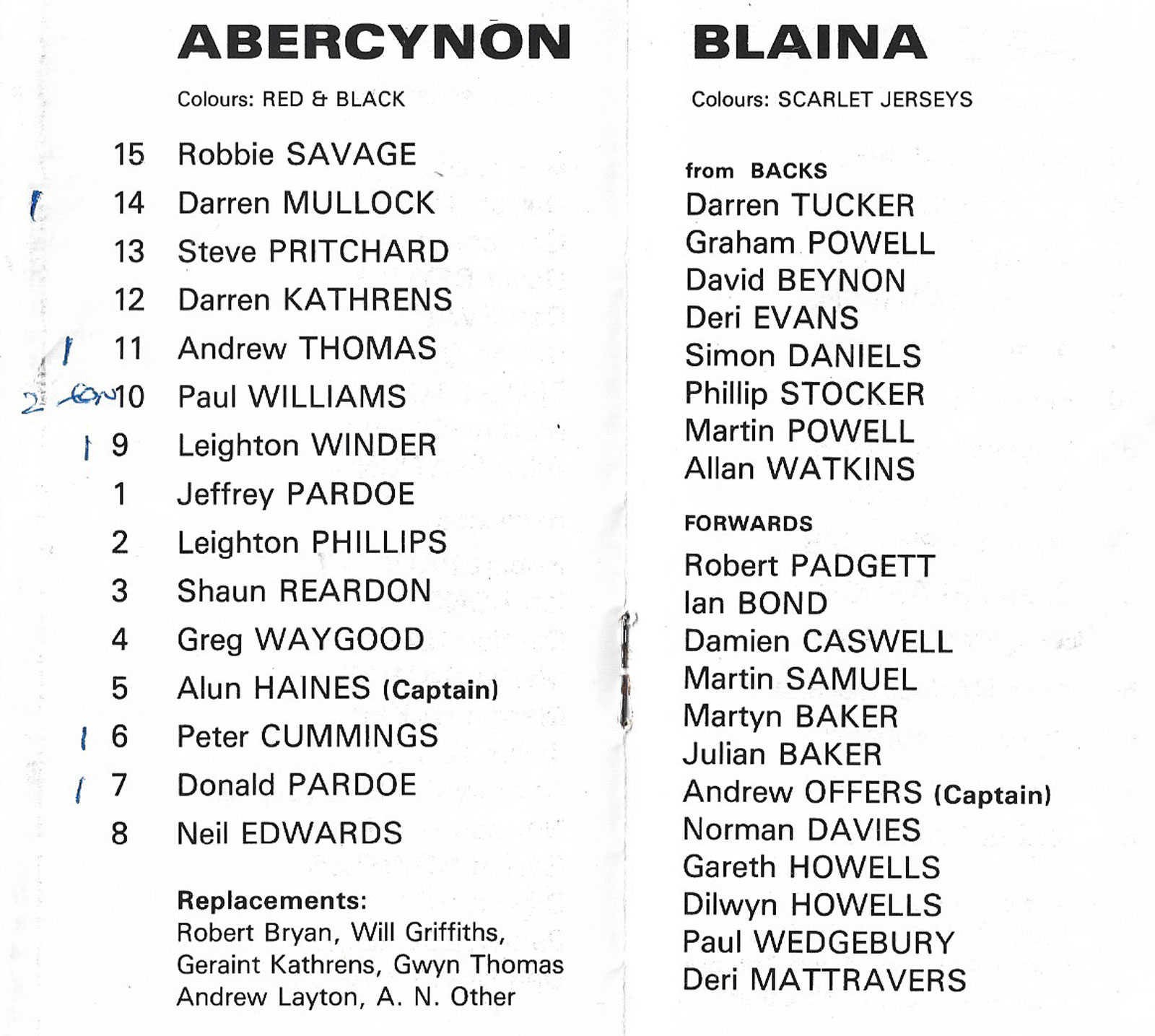 ABERCYNON

Colours: RED & BLACK

15 Robbie SAVAGE
1 14 Darren MULLOCK
13 Steve PRITCHARD
12 Darren KATHRENS
1 11 Andrew THOMAS
2 con 10 Paul WILLIAMS
1 9 Leighton WINDER
1 Jeffrey PARDOE
2 Leighton PHILLIPS
3 Shaun REARDON
4 Greg WAYGOOD
5 Alun HAINES (Captain)
1 6 Peter CUMMINGS
1 7 Donald PARDOE
8 Neil EDWARDS

Replacements:
Robert Bryan, Will Griffiths, Geraint Kathrens, Gwyn Thomas Andrew Layton, A. N. Other

BLAINA

Colours: SCARLET JERSEYS

from BACKS
Darren TUCKER
Graham POWELL
David BEYNON
Deri EVANS
Simon DANIELS
Phillip STOCKER
Martin POWELL
Allan WATKINS

FORWARDS
Robert PADGETT
Ian BOND
Damien CASWELL
Martin SAMUEL
Martyn BAKER
Julian BAKER
Andrew OFFERS (Captain)
Norman DAVIES
Gareth HOWELLS
Dilwyn HOWELLS
Paul WEDGEBURY
Deri MATTRAVERS